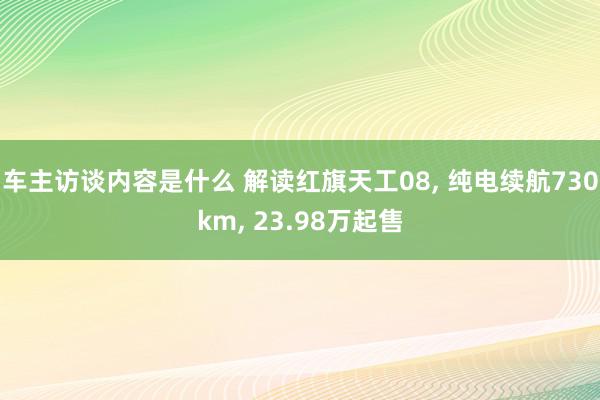 车主访谈内容是什么 解读红旗天工08, 纯电续航730km, 23.98万起售